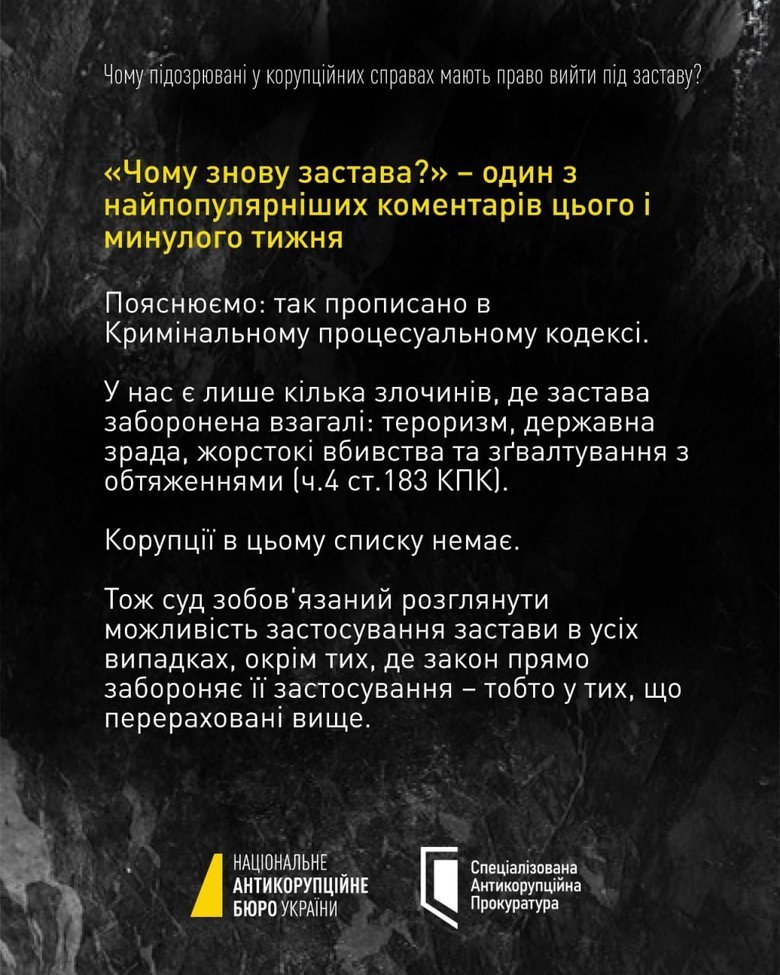 Чому підозрювані у корупційних справах мають право вийти під заставу?

«Чому знову застава?» – один з найпопулярніших коментарів цього і минулого тижня

Пояснюємо: так прописано в Кримінальному процесуальному кодексі.

У нас є лише кілька злочинів, де застава заборонена взагалі: тероризм, державна зрада, жорстокі вбивства та зґвалтування з обтяженнями (ч.4 ст.183 КПК).

Корупції в цьому списку немає.

Тож суд зобов'язаний розглянути можливість застосування застави в усіх випадках, окрім тих, де закон прямо забороняє її застосування – тобто у тих, що перераховані вище.

НАЦІОНАЛЬНЕ АНТИКОРУПЦІЙНЕ БЮРО УКРАЇНИ

Спеціалізована Антикорупційна Прокуратура